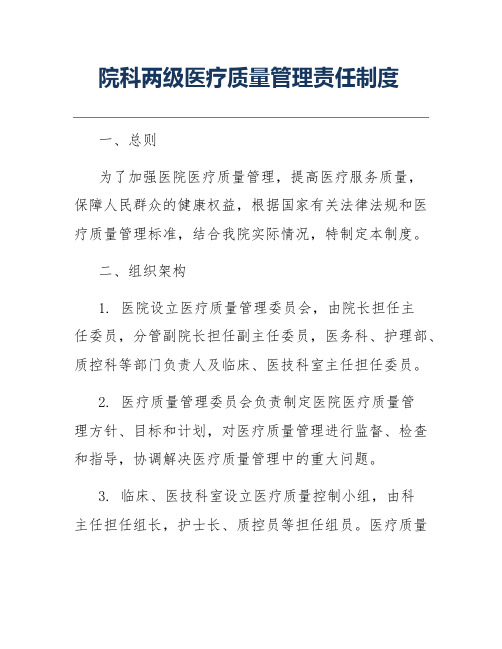 院科两级医疗质量管理责任制度

一、总则

为了加强医院医疗质量管理，提高医疗服务质量，保障人民群众的健康权益，根据国家有关法律法规和医疗质量管理标准，结合我院实际情况，特制定本制度。

二、组织架构

1. 医院设立医疗质量管理委员会，由院长担任主任委员，分管副院长担任副主任委员，医务科、护理部、质控科等部门负责人及临床、医技科室主任担任委员。

2. 医疗质量管理委员会负责制定医院医疗质量管理方针、目标和计划，对医疗质量管理进行监督、检查和指导，协调解决医疗质量管理中的重大问题。

3. 临床、医技科室设立医疗质量控制小组，由科主任担任组长，护士长、质控员等担任组员。医疗质量